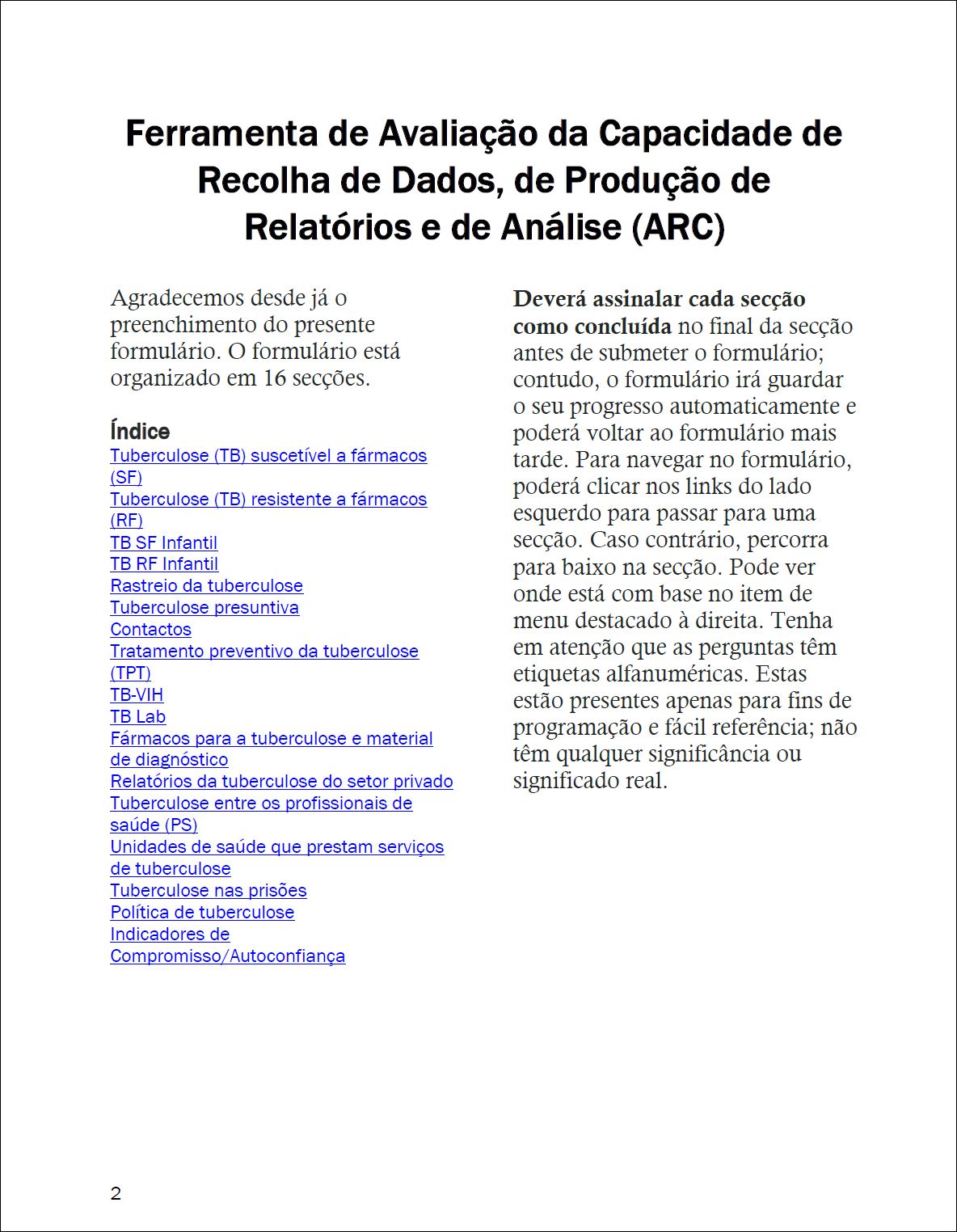 Ferramenta de Avaliação da Capacidade de Recolha de Dados, de Produção de Relatórios e de Análise (ARC)

Agradecemos desde já o preenchimento do presente formulário. O formulário está organizado em 16 secções.

Índice
Tuberculose (TB) suscetível a fármacos (SF)
Tuberculose (TB) resistente a fármacos (RF)
TB SF Infantil
TB RF Infantil
Rastreio da tuberculose
Tuberculose presuntiva
Contactos
Tratamento preventivo da tuberculose (TPT)
TB-VIH
TB Lab
Fármacos para a tuberculose e material de diagnóstico
Relatórios da tuberculose do setor privado
Tuberculose entre os profissionais de saúde (PS)
Unidades de saúde que prestam serviços de tuberculose
Tuberculose nas prisões
Política de tuberculose
Indicadores de Compromisso/Autoconfiança

Deverá assinalar cada secção como concluída no final da secção antes de submeter o formulário; contudo, o formulário irá guardar o seu progresso automaticamente e poderá voltar ao formulário mais tarde. Para navegar no formulário, poderá clicar nos links do lado esquerdo para passar para uma secção. Caso contrário, percorra para baixo na secção. Pode ver onde está com base no item de menu destacado à direita. Tenha em atenção que as perguntas têm etiquetas alfanuméricas. Estas estão presentes apenas para fins de programação e fácil referência; não têm qualquer significância ou significado real.

2